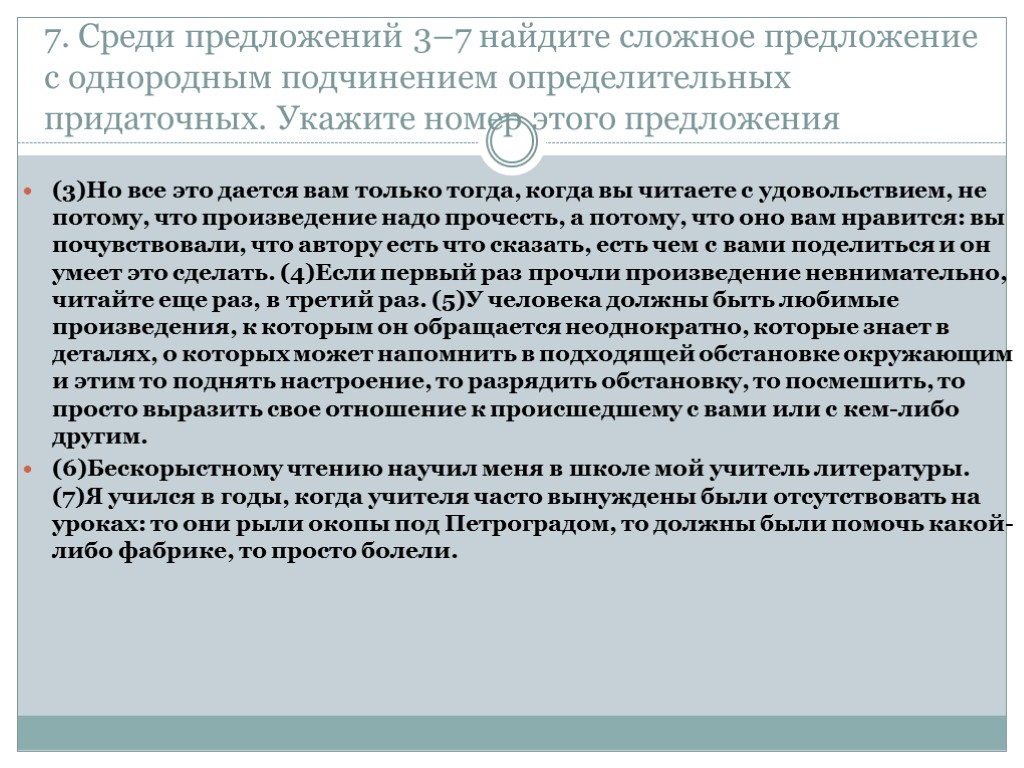 7. Среди предложений 3–7 найдите сложное предложение с однородным подчинением определительных придаточных. Укажите номер этого предложения

(3)Но все это дается вам только тогда, когда вы читаете с удовольствием, не потому, что произведение надо прочесть, а потому, что оно вам нравится: вы почувствовали, что автору есть что сказать, есть чем с вами поделиться и он умеет это сделать. (4)Если первый раз прочли произведение невнимательно, читайте еще раз, в третий раз. (5)У человека должны быть любимые произведения, к которым он обращается неоднократно, которые знает в деталях, о которых может напомнить в подходящей обстановке окружающим и этим то поднять настроение, то разрядить обстановку, то посмешить, то просто выразить свое отношение к происшедшему с вами или с кем-либо другим.

(6)Бескорыстному чтению научил меня в школе мой учитель литературы. (7)Я учился в годы, когда учителя часто вынуждены были отсутствовать на уроках: то они рыли окопы под Петроградом, то должны были помочь какой-либо фабрике, то просто болели.